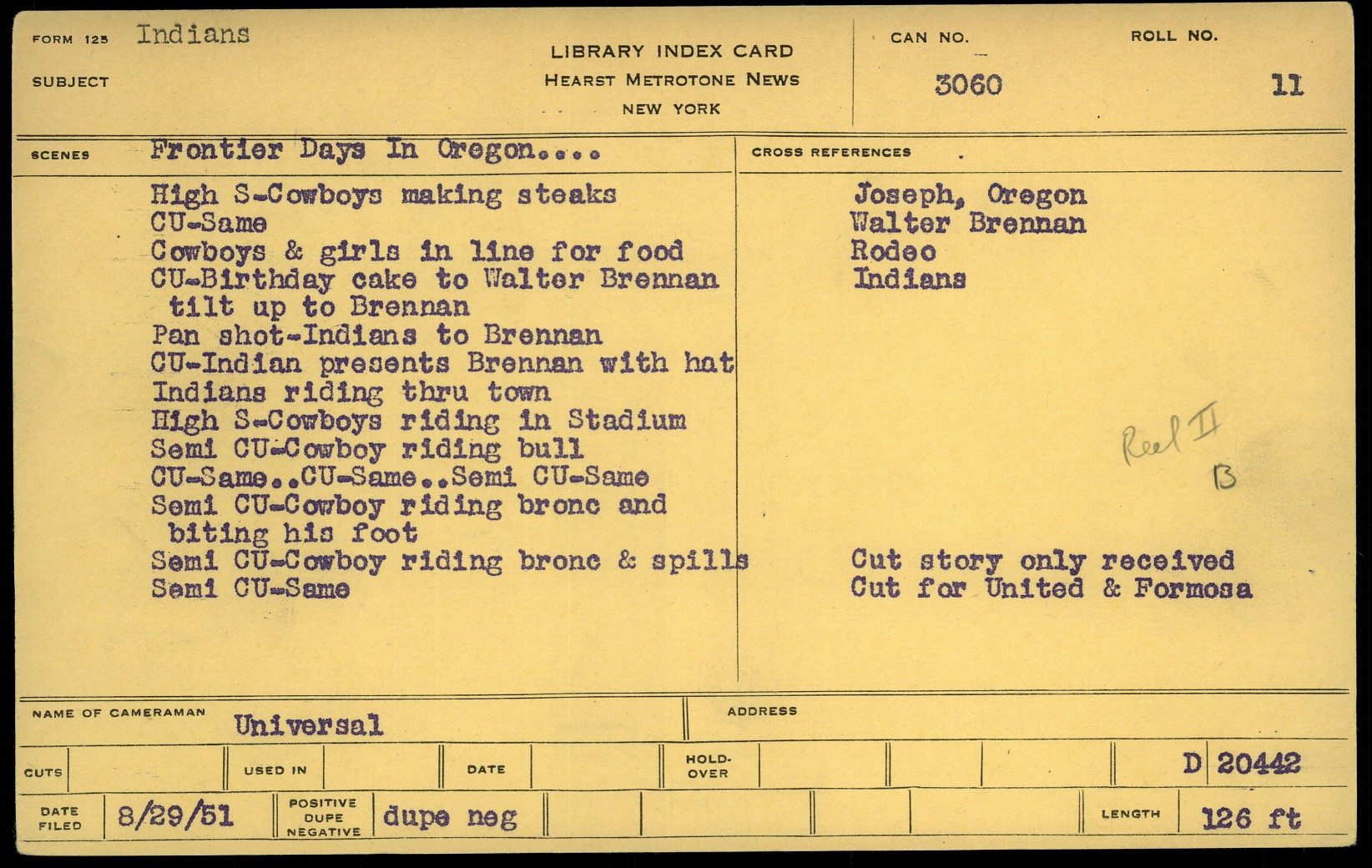 FORM 125 Indians

SUBJECT

LIBRARY INDEX CARD
HEARST METROTONE NEWS
NEW YORK

CAN NO.
3060

ROLL NO.
11

SCENES Frontier Days In Oregon....

High S-Cowboys making steaks
CU-Same
Cowboys & girls in line for food
CU-Birthday cake to Walter Brennan tilt up to Brennan
Pan shot-Indians to Brennan
CU-Indian presents Brennan with hat
Indians riding thru town
High S-Cowboys riding in Stadium
Semi CU-Cowboy riding bull
CU-Same..CU-Same..Semi CU-Same
Semi CU-Cowboy riding bronc and biting his foot
Semi CU-Cowboy riding bronc & spills
Semi CU-Same

CROSS REFERENCES

Joseph, Oregon
Walter Brennan
Rodeo
Indians

Reel II
B

Cut story only received
Cut for United & Formosa

NAME OF CAMERAMAN Universal

ADDRESS

CUTS

USED IN

DATE

HOLD-OVER

D 20442

DATE FILED 8/29/51

POSITIVE DUPE NEGATIVE dupe neg

LENGTH 126 ft